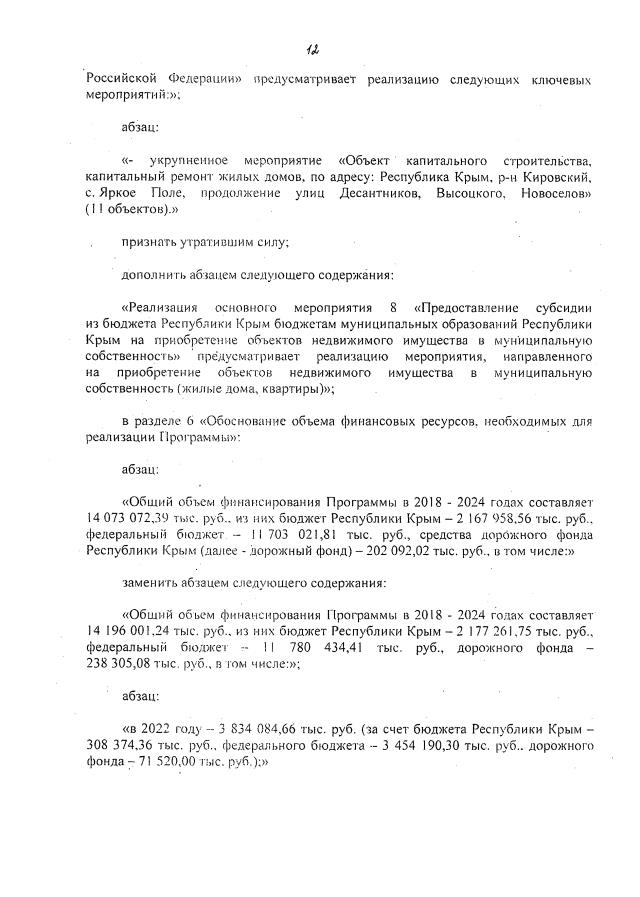 12

Российской Федерации» предусматривает реализацию следующих ключевых мероприятий:»;

абзац:

«- укрупненное мероприятие «Объект капитального строительства, капитальный ремонт жилых домов, по адресу: Республика Крым, р-н Кировский, с. Яркое Поле, продолжение улиц Десантников, Высоцкого, Новоселов» (11 объектов).»

признать утратившим силу;

дополнить абзацем следующего содержания:

«Реализация основного мероприятия 8 «Предоставление субсидии из бюджета Республики Крым бюджетам муниципальных образований Республики Крым на приобретение объектов недвижимого имущества в муниципальную собственность» предусматривает реализацию мероприятия, направленного на приобретение объектов недвижимого имущества в муниципальную собственность (жилые дома, квартиры)»;

в разделе 6 «Обоснование объема финансовых ресурсов, необходимых для реализации Программы»:

абзац:

«Общий объем финансирования Программы в 2018 - 2024 годах составляет 14 073 072,39 тыс. руб., из них бюджет Республики Крым – 2 167 958,56 тыс. руб., федеральный бюджет – 11 703 021,81 тыс. руб., средства дорожного фонда Республики Крым (далее - дорожный фонд) – 202 092,02 тыс. руб., в том числе:»

заменить абзацем следующего содержания:

«Общий объем финансирования Программы в 2018 - 2024 годах составляет 14 196 001,24 тыс. руб., из них бюджет Республики Крым – 2 177 261,75 тыс. руб., федеральный бюджет – 11 780 434,41 тыс. руб., дорожного фонда – 238 305,08 тыс. руб., в том числе:»;

абзац:

«в 2022 году – 3 834 084,66 тыс. руб. (за счет бюджета Республики Крым – 308 374,36 тыс. руб., федерального бюджета – 3 454 190,30 тыс. руб., дорожного фонда – 71 520,00 тыс. руб.);»